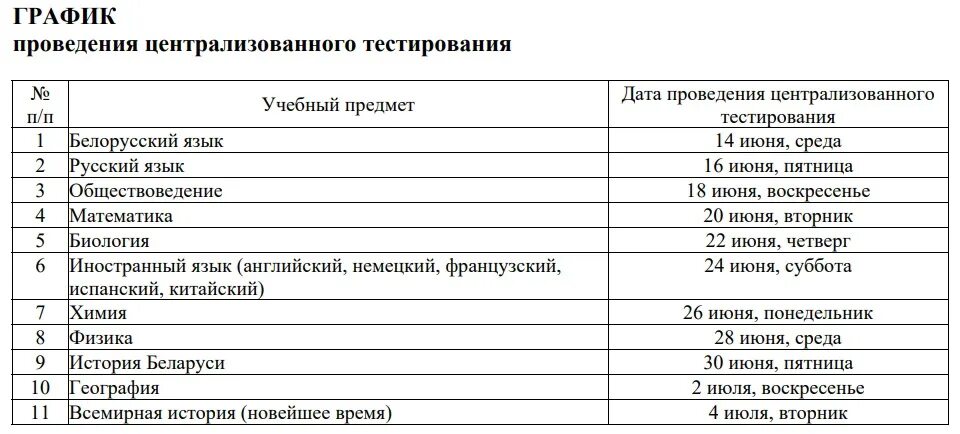 ГРАФИК
проведения централизованного тестирования

| № п/п | Учебный предмет | Дата проведения централизованного тестирования |
|---|---|---|
| 1 | Белорусский язык | 14 июня, среда |
| 2 | Русский язык | 16 июня, пятница |
| 3 | Обществоведение | 18 июня, воскресенье |
| 4 | Математика | 20 июня, вторник |
| 5 | Биология | 22 июня, четверг |
| 6 | Иностранный язык (английский, немецкий, французский, испанский, китайский) | 24 июня, суббота |
| 7 | Химия | 26 июня, понедельник |
| 8 | Физика | 28 июня, среда |
| 9 | История Беларуси | 30 июня, пятница |
| 10 | География | 2 июля, воскресенье |
| 11 | Всемирная история (новейшее время) | 4 июля, вторник |